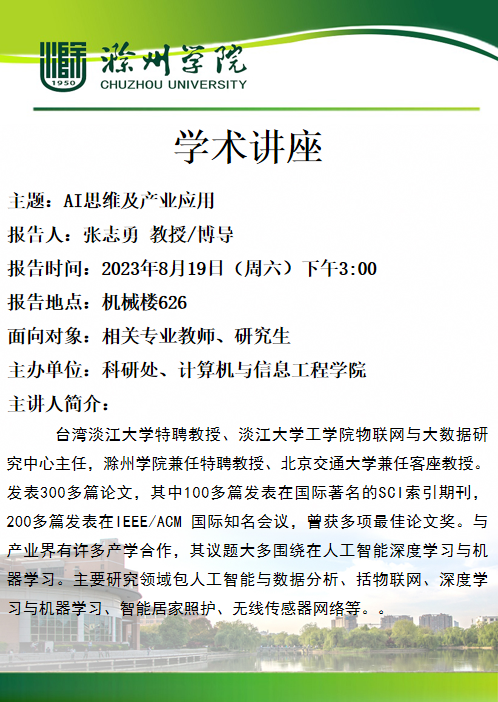 1950
滁州学院
CHUZHOU UNIVERSITY

学术讲座

主题：AI思维及产业应用

报告人：张志勇 教授/博导

报告时间：2023年8月19日（周六）下午3:00

报告地点：机械楼626

面向对象：相关专业教师、研究生

主办单位：科研处、计算机与信息工程学院

主讲人简介：

台湾淡江大学特聘教授、淡江大学工学院物联网与大数据研究中心主任，滁州学院兼任特聘教授、北京交通大学兼任客座教授。发表300多篇论文，其中100多篇发表在国际著名的SCI索引期刊，200多篇发表在IEEE/ACM 国际知名会议，曾获多项最佳论文奖。与产业界有许多产学合作，其议题大多围绕在人工智能深度学习与机器学习。主要研究领域包人工智能与数据分析、括物联网、深度学习与机器学习、智能居家照护、无线传感器网络等。。